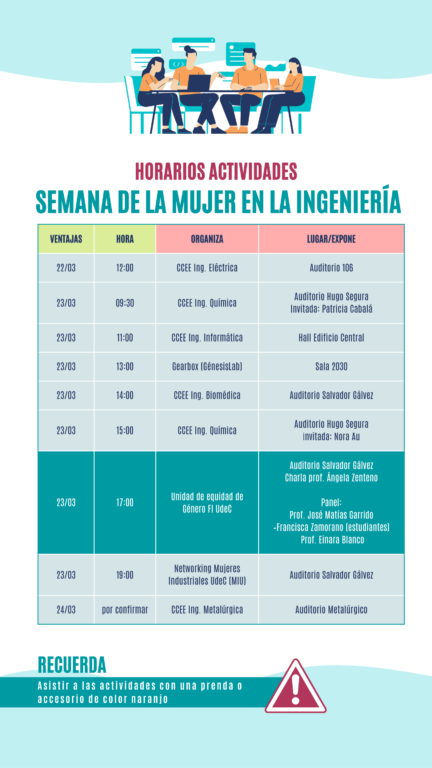 HORARIOS ACTIVIDADES
SEMANA DE LA MUJER EN LA INGENIERÍA

| VENTAJAS | HORA | ORGANIZA | LUGAR/EXPONE |
|---|---|---|---|
| 22/03 | 12:00 | CCEE Ing. Eléctrica | Auditorio 106 |
| 23/03 | 09:30 | CCEE Ing. Química | Auditorio Hugo Segura Invitada: Patricia Cabalá |
| 23/03 | 11:00 | CCEE Ing. Informática | Hall Edificio Central |
| 23/03 | 13:00 | Gearbox (GénesisLab) | Sala 2030 |
| 23/03 | 14:00 | CCEE Ing. Biomédica | Auditorio Salvador Gálvez |
| 23/03 | 15:00 | CCEE Ing. Química | Auditorio Hugo Segura invitada: Nora Au |
| 23/03 | 17:00 | Unidad de equidad de Género FI UdeC | Auditorio Salvador Gálvez Charla prof. Ángela Zenteno Panel: Prof. José Matías Garrido -Francisca Zamorano (estudiantes) Prof. Einara Blanco |
| 23/03 | 19:00 | Networking Mujeres Industriales UdeC (MIU) | Auditorio Salvador Gálvez |
| 24/03 | por confirmar | CCEE Ing. Metalúrgica | Auditorio Metalúrgico |

RECUERDA
Asistir a las actividades con una prenda o accesorio de color naranjo